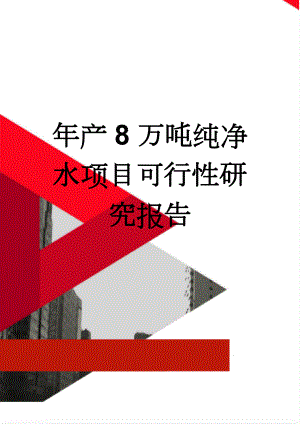 年产 8 万吨纯净水项目可行性研究报告